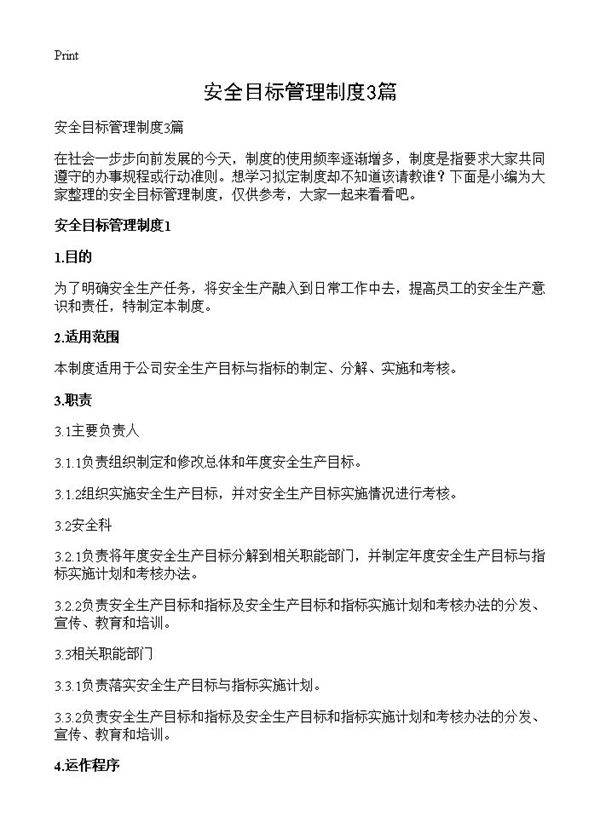 Print

安全目标管理制度3篇

安全目标管理制度3篇

在社会一步步向前发展的今天，制度的使用频率逐渐增多，制度是指要求大家共同遵守的办事规程或行动准则。想学习拟定制度却不知道该请教谁？下面是小编为大家整理的安全目标管理制度，仅供参考，大家一起来看看吧。

安全目标管理制度1

1.目的

为了明确安全生产任务，将安全生产融入到日常工作中去，提高员工的安全生产意识和责任，特制定本制度。

2.适用范围

本制度适用于公司安全生产目标与指标的制定、分解、实施和考核。

3.职责

3.1主要负责人

3.1.1负责组织制定和修改总体和年度安全生产目标。

3.1.2组织实施安全生产目标，并对安全生产目标实施情况进行考核。

3.2安全科

3.2.1负责将年度安全生产目标分解到相关职能部门，并制定年度安全生产目标与指标实施计划和考核办法。

3.2.2负责安全生产目标和指标及安全生产目标和指标实施计划和考核办法的分发、宣传、教育和培训。

3.3相关职能部门

3.3.1负责落实安全生产目标与指标实施计划。

3.3.2负责安全生产目标和指标及安全生产目标和指标实施计划和考核办法的分发、宣传、教育和培训。

4.运作程序